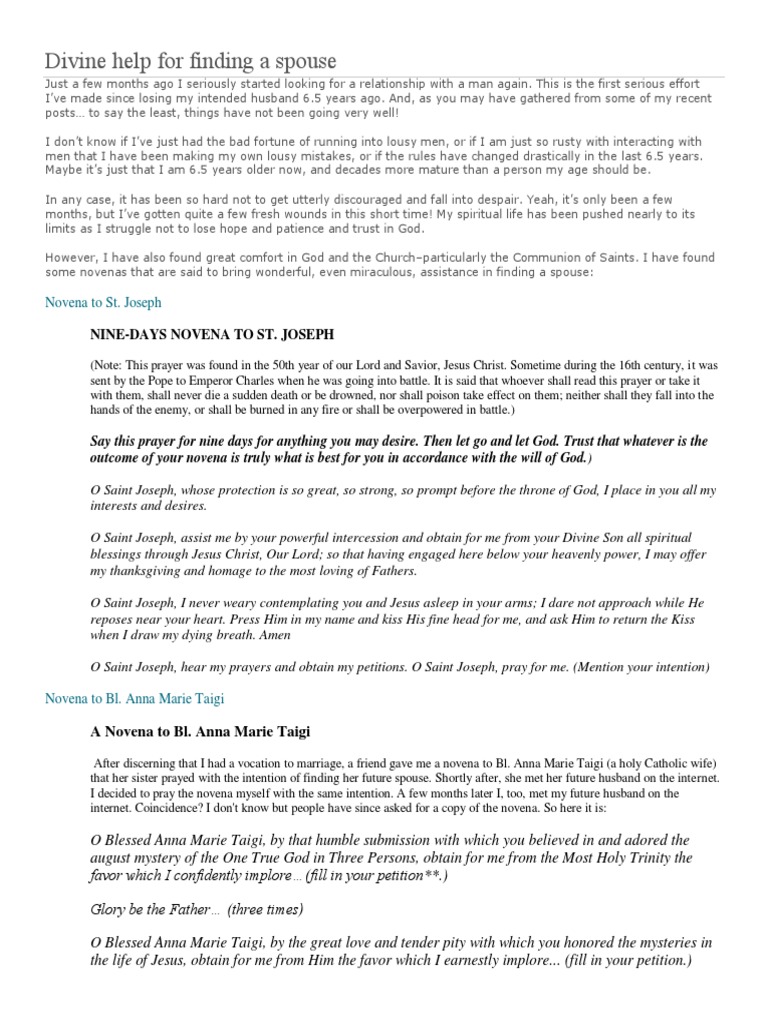 Divine help for finding a spouse

Just a few months ago I seriously started looking for a relationship with a man again. This is the first serious effort I've made since losing my intended husband 6.5 years ago. And, as you may have gathered from some of my recent posts… to say the least, things have not been going very well!

I don't know if I've just had the bad fortune of running into lousy men, or if I am just so rusty with interacting with men that I have been making my own lousy mistakes, or if the rules have changed drastically in the last 6.5 years. Maybe it's just that I am 6.5 years older now, and decades more mature than a person my age should be.

In any case, it has been so hard not to get utterly discouraged and fall into despair. Yeah, it's only been a few months, but I've gotten quite a few fresh wounds in this short time! My spiritual life has been pushed nearly to its limits as I struggle not to lose hope and patience and trust in God.

However, I have also found great comfort in God and the Church–particularly the Communion of Saints. I have found some novenas that are said to bring wonderful, even miraculous, assistance in finding a spouse:

Novena to St. Joseph

NINE-DAYS NOVENA TO ST. JOSEPH

(Note: This prayer was found in the 50th year of our Lord and Savior, Jesus Christ. Sometime during the 16th century, it was sent by the Pope to Emperor Charles when he was going into battle. It is said that whoever shall read this prayer or take it with them, shall never die a sudden death or be drowned, nor shall poison take effect on them; neither shall they fall into the hands of the enemy, or shall be burned in any fire or shall be overpowered in battle.)

Say this prayer for nine days for anything you may desire. Then let go and let God. Trust that whatever is the outcome of your novena is truly what is best for you in accordance with the will of God.)

O Saint Joseph, whose protection is so great, so strong, so prompt before the throne of God, I place in you all my interests and desires.

O Saint Joseph, assist me by your powerful intercession and obtain for me from your Divine Son all spiritual blessings through Jesus Christ, Our Lord; so that having engaged here below your heavenly power, I may offer my thanksgiving and homage to the most loving of Fathers.

O Saint Joseph, I never weary contemplating you and Jesus asleep in your arms; I dare not approach while He reposes near your heart. Press Him in my name and kiss His fine head for me, and ask Him to return the Kiss when I draw my dying breath. Amen

O Saint Joseph, hear my prayers and obtain my petitions. O Saint Joseph, pray for me. (Mention your intention)

Novena to Bl. Anna Marie Taigi

A Novena to Bl. Anna Marie Taigi

After discerning that I had a vocation to marriage, a friend gave me a novena to Bl. Anna Marie Taigi (a holy Catholic wife) that her sister prayed with the intention of finding her future spouse. Shortly after, she met her future husband on the internet. I decided to pray the novena myself with the same intention. A few months later I, too, met my future husband on the internet. Coincidence? I don't know but people have since asked for a copy of the novena. So here it is:

O Blessed Anna Marie Taigi, by that humble submission with which you believed in and adored the august mystery of the One True God in Three Persons, obtain for me from the Most Holy Trinity the favor which I confidently implore… (fill in your petition**.)

Glory be the Father… (three times)

O Blessed Anna Marie Taigi, by the great love and tender pity with which you honored the mysteries in the life of Jesus, obtain for me from Him the favor which I earnestly implore... (fill in your petition.)